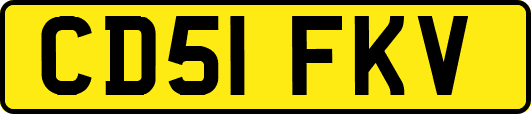 CD51 FKV